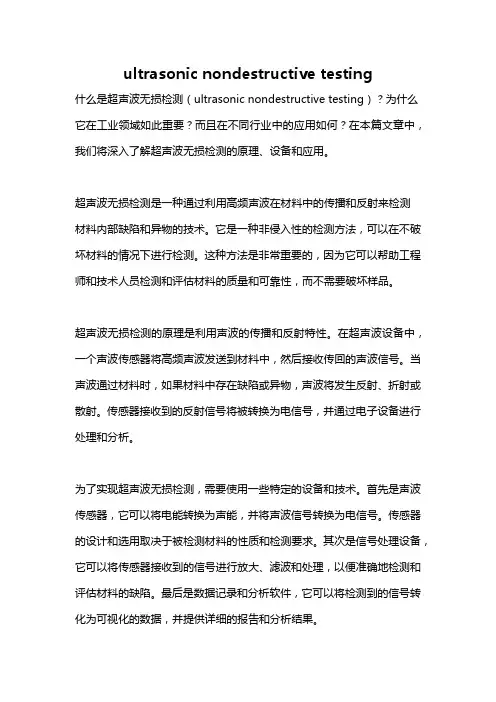 ultrasonic nondestructive testing

什么是超声波无损检测（ultrasonic nondestructive testing）？为什么它在工业领域如此重要？而且在不同行业中的应用如何？在本篇文章中，我们将深入了解超声波无损检测的原理、设备和应用。

超声波无损检测是一种通过利用高频声波在材料中的传播和反射来检测材料内部缺陷和异物的技术。它是一种非侵入性的检测方法，可以在不破坏材料的情况下进行检测。这种方法是非常重要的，因为它可以帮助工程师和技术人员检测和评估材料的质量和可靠性，而不需要破坏样品。

超声波无损检测的原理是利用声波的传播和反射特性。在超声波设备中，一个声波传感器将高频声波发送到材料中，然后接收传回的声波信号。当声波通过材料时，如果材料中存在缺陷或异物，声波将发生反射、折射或散射。传感器接收到的反射信号将被转换为电信号，并通过电子设备进行处理和分析。

为了实现超声波无损检测，需要使用一些特定的设备和技术。首先是声波传感器，它可以将电能转换为声能，并将声波信号转换为电信号。传感器的设计和选用取决于被检测材料的性质和检测要求。其次是信号处理设备，它可以将传感器接收到的信号进行放大、滤波和处理，以便准确地检测和评估材料的缺陷。最后是数据记录和分析软件，它可以将检测到的信号转化为可视化的数据，并提供详细的报告和分析结果。